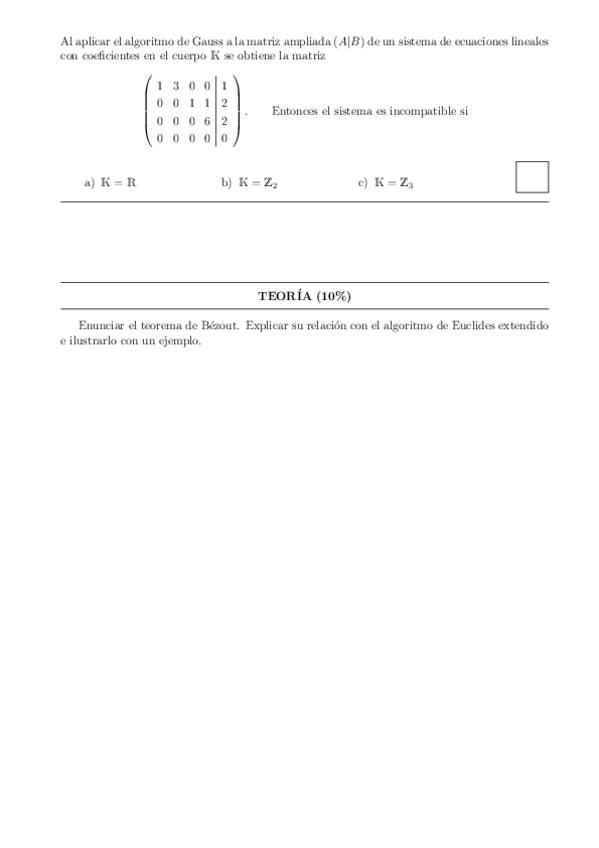 Al aplicar el algoritmo de Gauss a la matriz ampliada $(A|B)$ de un sistema de ecuaciones lineales con coeficientes en el cuerpo $\mathbb{K}$ se obtiene la matriz

$\left(\begin{array}{cccc|c} 1 & 3 & 0 & 0 & 1 \\ 0 & 0 & 1 & 1 & 2 \\ 0 & 0 & 0 & 6 & 2 \\ 0 & 0 & 0 & 0 & 0 \end{array}\right)$. Entonces el sistema es incompatible si

a) $\mathbb{K} = \mathbb{R}$ b) $\mathbb{K} = \mathbf{Z}_2$ c) $\mathbb{K} = \mathbf{Z}_3$

TEORÍA (10%)

Enunciar el teorema de Bézout. Explicar su relación con el algoritmo de Euclides extendido e ilustrarlo con un ejemplo.